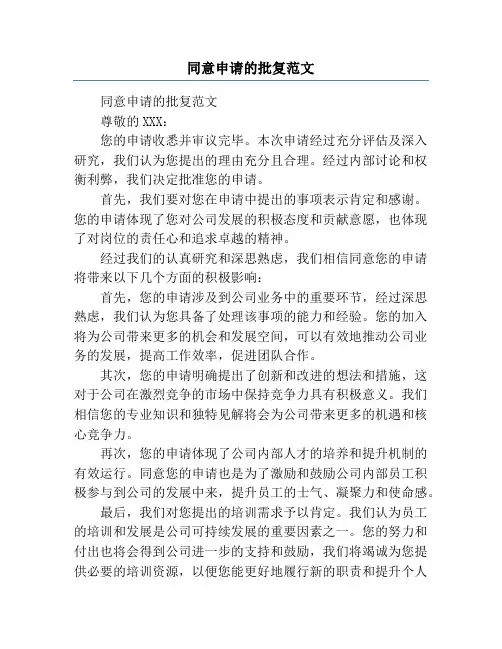 同意申请的批复范文

同意申请的批复范文

尊敬的 XXX：

您的申请收悉并审议完毕。本次申请经过充分评估及深入研究，我们认为您提出的理由充分且合理。经过内部讨论和权衡利弊，我们决定批准您的申请。

首先，我们要对您在申请中提出的事项表示肯定和感谢。您的申请体现了您对公司发展的积极态度和贡献意愿，也体现了对岗位的责任心和追求卓越的精神。

经过我们的认真研究和深思熟虑，我们相信同意您的申请将带来以下几个方面的积极影响：

首先，您的申请涉及到公司业务中的重要环节，经过深思熟虑，我们认为您具备了处理该事项的能力和经验。您的加入将为公司带来更多的机会和发展空间，可以有效地推动公司业务的发展，提高工作效率，促进团队合作。

其次，您的申请明确提出了创新和改进的想法和措施，这对于公司在激烈竞争的市场中保持竞争力具有积极意义。我们相信您的专业知识和独特见解将会为公司带来更多的机遇和核心竞争力。

再次，您的申请体现了公司内部人才的培养和提升机制的有效运行。同意您的申请也是为了激励和鼓励公司内部员工积极参与到公司的发展中来，提升员工的士气、凝聚力和使命感。

最后，我们对您提出的培训需求予以肯定。我们认为员工的培训和发展是公司可持续发展的重要因素之一。您的努力和付出也将会得到公司进一步的支持和鼓励，我们将竭诚为您提供必要的培训资源，以便您能更好地履行新的职责和提升个人